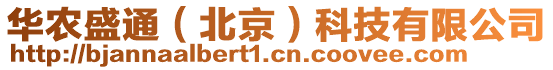 华农盛通（北京）科技有限公司
http://bjannaalbert1.cn.coovee.com